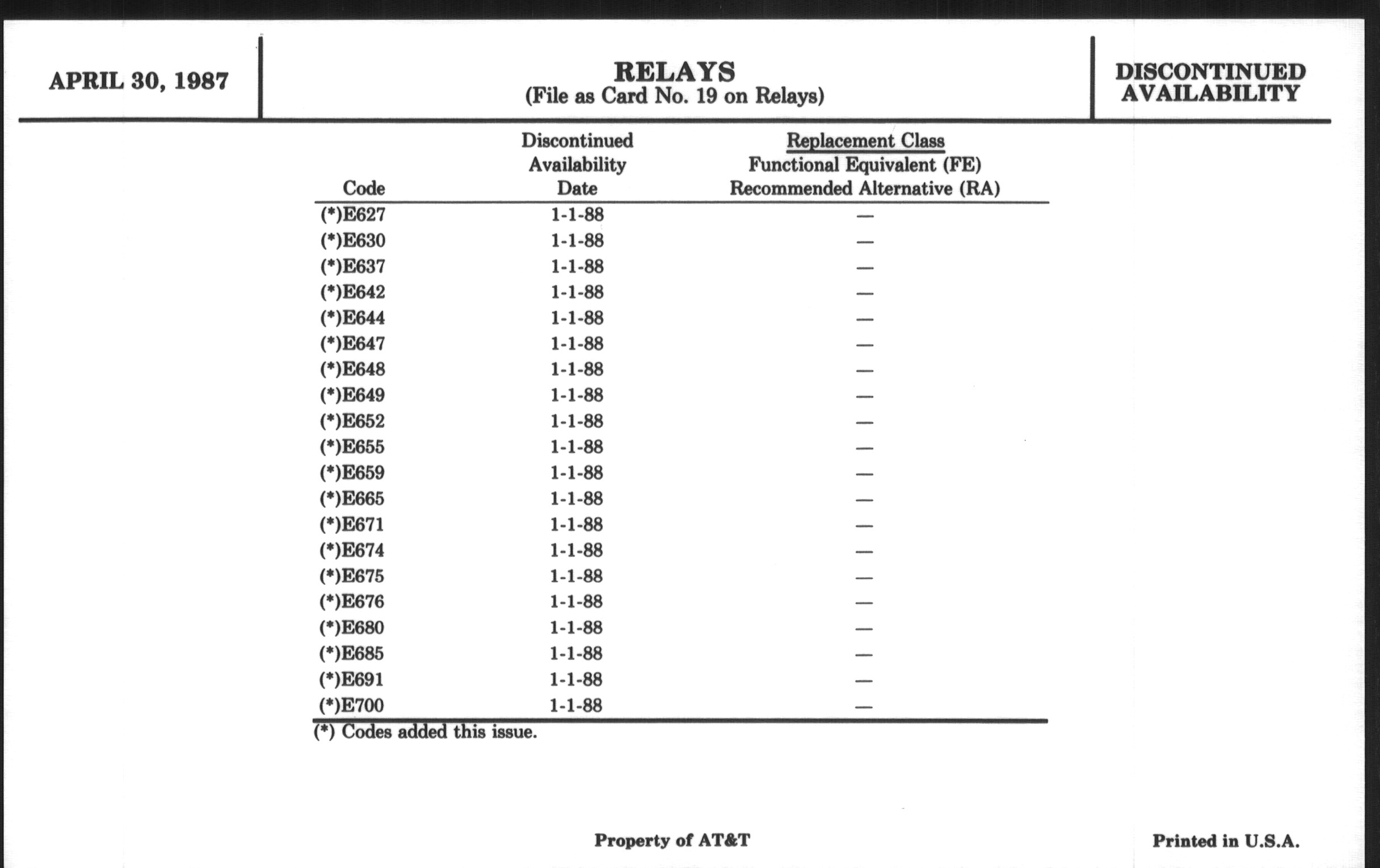 APRIL 30, 1987

RELAYS
(File as Card No. 19 on Relays)

DISCONTINUED AVAILABILITY

| Code | Discontinued Availability Date | Replacement Class Functional Equivalent (FE) Recommended Alternative (RA) |
|---|---|---|
| (*)E627 | 1-1-88 | — |
| (*)E630 | 1-1-88 | — |
| (*)E637 | 1-1-88 | — |
| (*)E642 | 1-1-88 | — |
| (*)E644 | 1-1-88 | — |
| (*)E647 | 1-1-88 | — |
| (*)E648 | 1-1-88 | — |
| (*)E649 | 1-1-88 | — |
| (*)E652 | 1-1-88 | — |
| (*)E655 | 1-1-88 | — |
| (*)E659 | 1-1-88 | — |
| (*)E665 | 1-1-88 | — |
| (*)E671 | 1-1-88 | — |
| (*)E674 | 1-1-88 | — |
| (*)E675 | 1-1-88 | — |
| (*)E676 | 1-1-88 | — |
| (*)E680 | 1-1-88 | — |
| (*)E685 | 1-1-88 | — |
| (*)E691 | 1-1-88 | — |
| (*)E700 | 1-1-88 | — |

(*) Codes added this issue.

Property of AT&T

Printed in U.S.A.